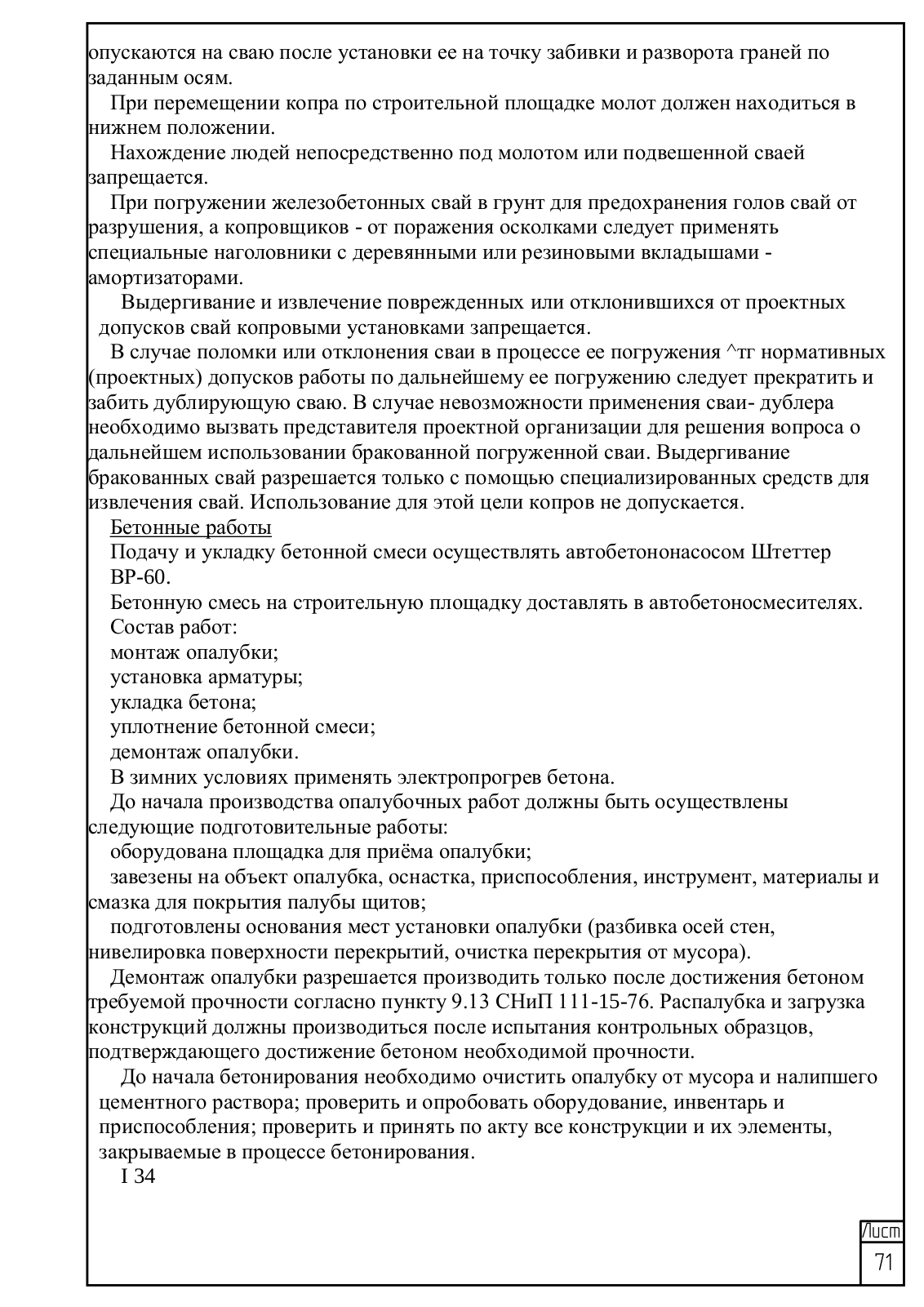 опускаются на сваю после установки ее на точку забивки и разворота граней по заданным осям.

При перемещении копра по строительной площадке молот должен находиться в нижнем положении.

Нахождение людей непосредственно под молотом или подвешенной сваей запрещается.

При погружении железобетонных свай в грунт для предохранения голов свай от разрушения, а копровщиков - от поражения осколками следует применять специальные наголовники с деревянными или резиновыми вкладышами - амортизаторами.

Выдергивание и извлечение поврежденных или отклонившихся от проектных допусков свай копровыми установками запрещается.

В случае поломки или отклонения сваи в процессе ее погружения ^тг нормативных (проектных) допусков работы по дальнейшему ее погружению следует прекратить и забить дублирующую сваю. В случае невозможности применения сваи- дублера необходимо вызвать представителя проектной организации для решения вопроса о дальнейшем использовании бракованной погруженной сваи. Выдергивание бракованных свай разрешается только с помощью специализированных средств для извлечения свай. Использование для этой цели копров не допускается.

Бетонные работы

Подачу и укладку бетонной смеси осуществлять автобетононасосом Штеттер ВР-60.

Бетонную смесь на строительную площадку доставлять в автобетоносмесителях.

Состав работ:

монтаж опалубки;

установка арматуры;

укладка бетона;

уплотнение бетонной смеси;

демонтаж опалубки.

В зимних условиях применять электропрогрев бетона.

До начала производства опалубочных работ должны быть осуществлены следующие подготовительные работы:

оборудована площадка для приёма опалубки;

завезены на объект опалубка, оснастка, приспособления, инструмент, материалы и смазка для покрытия палубы щитов;

подготовлены основания мест установки опалубки (разбивка осей стен, нивелировка поверхности перекрытий, очистка перекрытия от мусора).

Демонтаж опалубки разрешается производить только после достижения бетоном требуемой прочности согласно пункту 9.13 СНиП 111-15-76. Распалубка и загрузка конструкций должны производиться после испытания контрольных образцов, подтверждающего достижение бетоном необходимой прочности.

До начала бетонирования необходимо очистить опалубку от мусора и налипшего цементного раствора; проверить и опробовать оборудование, инвентарь и приспособления; проверить и принять по акту все конструкции и их элементы, закрываемые в процессе бетонирования.

I 34

Лист
71